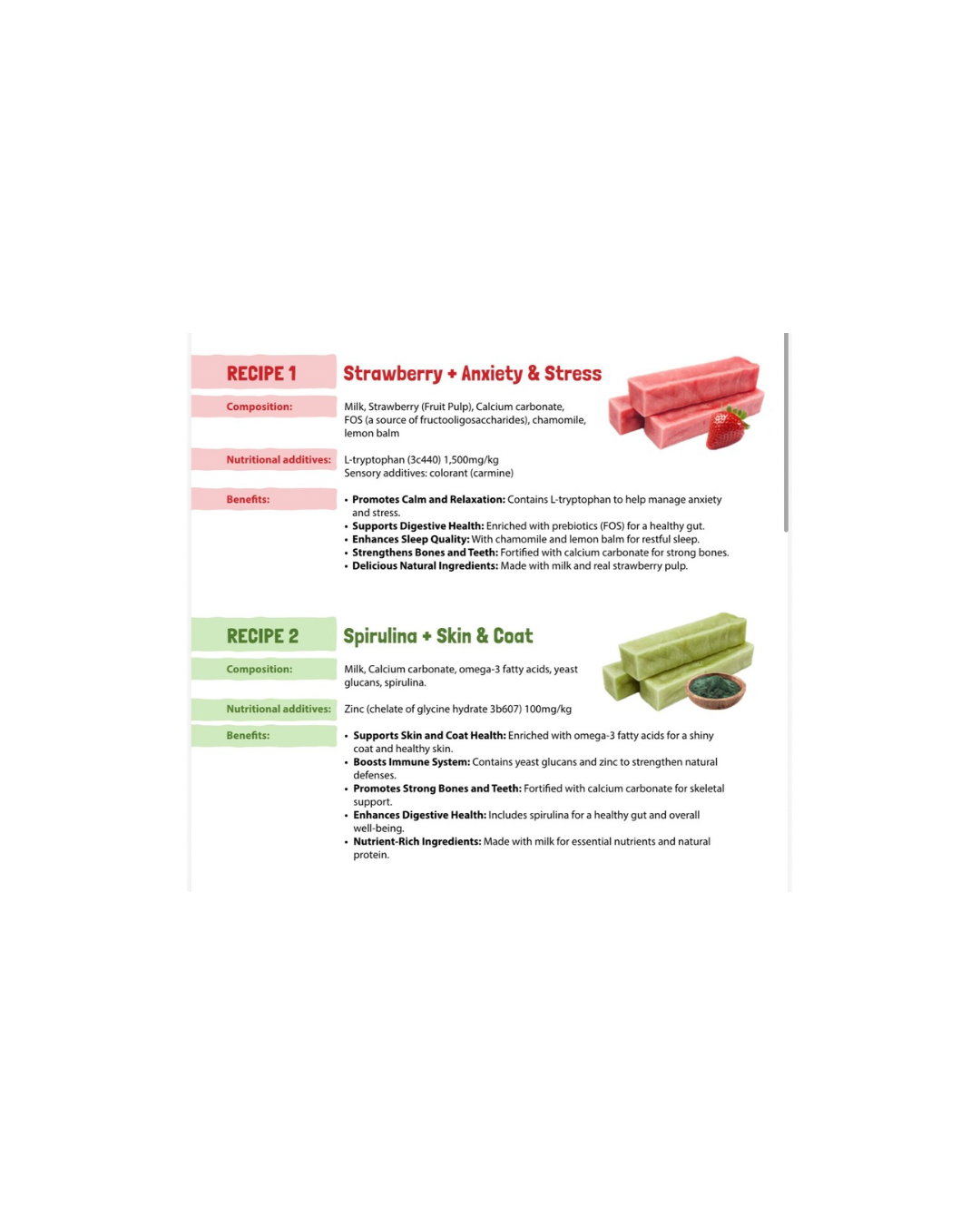 RECIPE 1

Strawberry + Anxiety & Stress

Composition:

Milk, Strawberry (Fruit Pulp), Calcium carbonate, FOS (a source of fructooligosaccharides), chamomile, lemon balm

Nutritional additives:

L-tryptophan (3c440) 1,500mg/kg
Sensory additives: colorant (carmine)

Benefits:

• Promotes Calm and Relaxation: Contains L-tryptophan to help manage anxiety and stress.
• Supports Digestive Health: Enriched with prebiotics (FOS) for a healthy gut.
• Enhances Sleep Quality: With chamomile and lemon balm for restful sleep.
• Strengthens Bones and Teeth: Fortified with calcium carbonate for strong bones.
• Delicious Natural Ingredients: Made with milk and real strawberry pulp.

RECIPE 2

Spirulina + Skin & Coat

Composition:

Milk, Calcium carbonate, omega-3 fatty acids, yeast glucans, spirulina.

Nutritional additives:

Zinc (chelate of glycine hydrate 3b607) 100mg/kg

Benefits:

• Supports Skin and Coat Health: Enriched with omega-3 fatty acids for a shiny coat and healthy skin.
• Boosts Immune System: Contains yeast glucans and zinc to strengthen natural defenses.
• Promotes Strong Bones and Teeth: Fortified with calcium carbonate for skeletal support.
• Enhances Digestive Health: Includes spirulina for a healthy gut and overall well-being.
• Nutrient-Rich Ingredients: Made with milk for essential nutrients and natural protein.